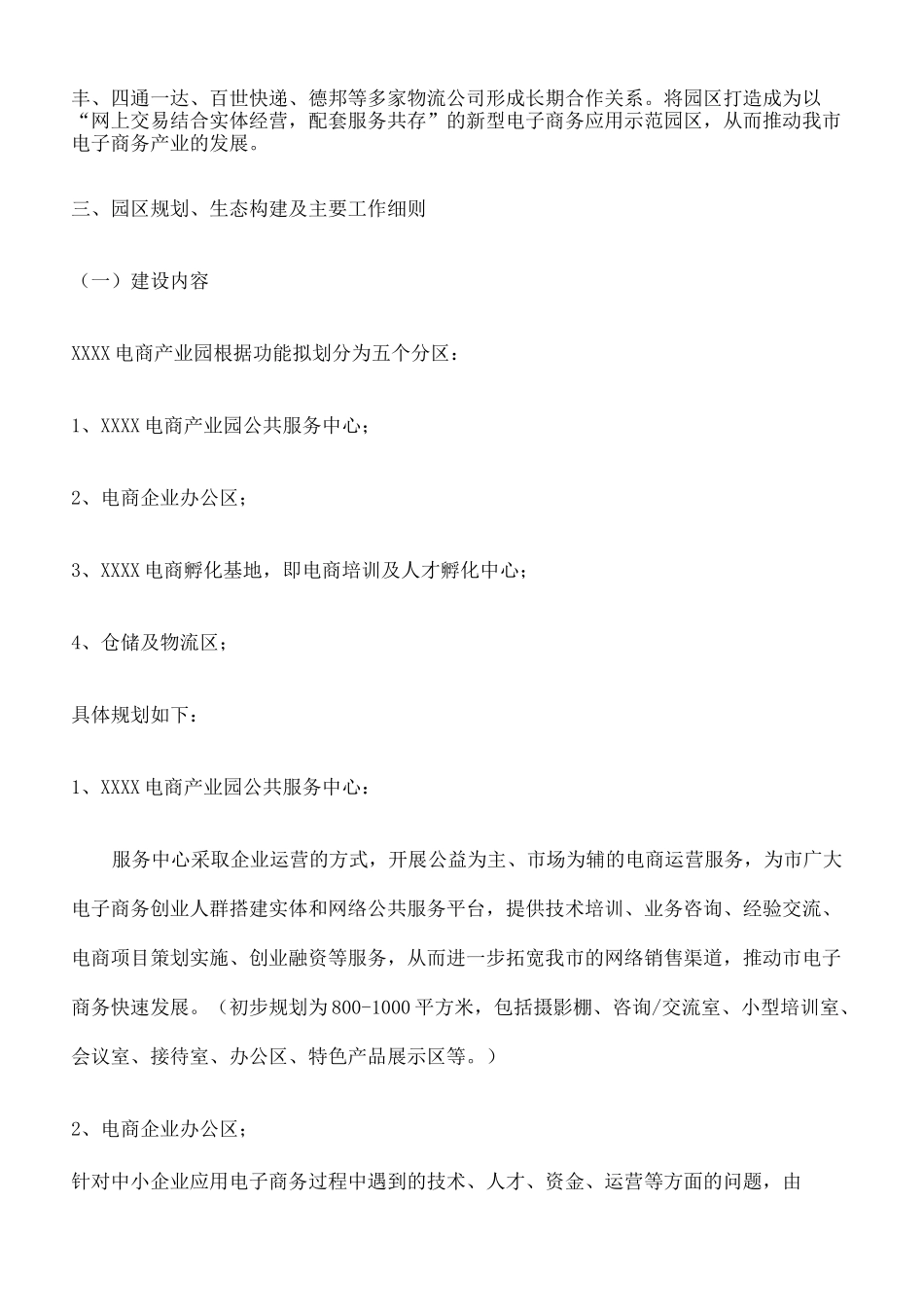 丰、四通一达、百世快递、德邦等多家物流公司形成长期合作关系。将园区打造成为以“网上交易结合实体经营，配套服务共存”的新型电子商务应用示范园区，从而推动我市电子商务产业的发展。

三、园区规划、生态构建及主要工作细则

（一）建设内容

XXXX 电商产业园根据功能拟划分为五个分区：

1、XXXX 电商产业园公共服务中心；

2、电商企业办公区；

3、XXXX 电商孵化基地，即电商培训及人才孵化中心；

4、仓储及物流区；

具体规划如下：

1、XXXX 电商产业园公共服务中心：

服务中心采取企业运营的方式，开展公益为主、市场为辅的电商运营服务，为市广大电子商务创业人群搭建实体和网络公共服务平台，提供技术培训、业务咨询、经验交流、电商项目策划实施、创业融资等服务，从而进一步拓宽我市的网络销售渠道，推动市电子商务快速发展。（初步规划为 800-1000 平方米，包括摄影棚、咨询/交流室、小型培训室、会议室、接待室、办公区、特色产品展示区等。）

2、电商企业办公区；

针对中小企业应用电子商务过程中遇到的技术、人才、资金、运营等方面的问题，由